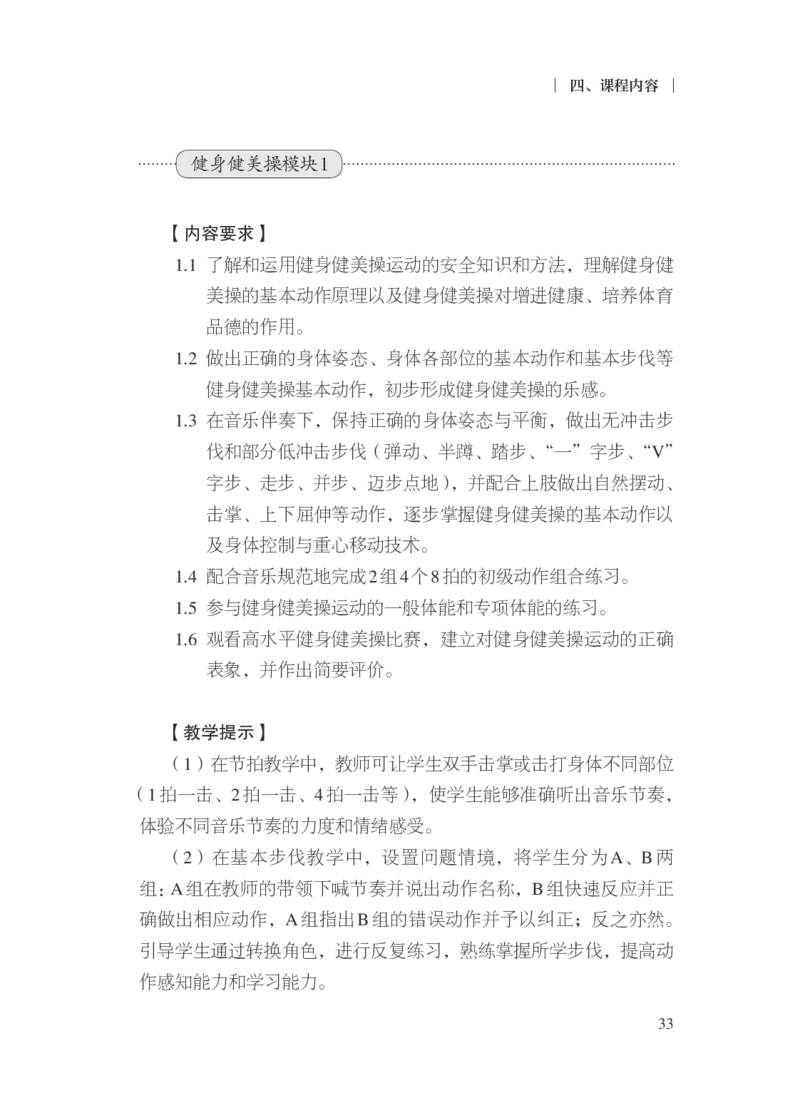 | 四、课程内容 |

健身健美操模块1

【内容要求】

1.1 了解和运用健身健美操运动的安全知识和方法，理解健身健美操的基本动作原理以及健身健美操对增进健康、培养体育品德的作用。

1.2 做出正确的身体姿态、身体各部位的基本动作和基本步伐等健身健美操基本动作，初步形成健身健美操的乐感。

1.3 在音乐伴奏下，保持正确的身体姿态与平衡，做出无冲击步伐和部分低冲击步伐（弹动、半蹲、踏步、“一”字步、“V”字步、走步、并步、迈步点地），并配合上肢做出自然摆动、击掌、上下屈伸等动作，逐步掌握健身健美操的基本动作以及身体控制与重心移动技术。

1.4 配合音乐规范地完成2组4个8拍的初级动作组合练习。

1.5 参与健身健美操运动的一般体能和专项体能的练习。

1.6 观看高水平健身健美操比赛，建立对健身健美操运动的正确表象，并作出简要评价。

【教学提示】

（1）在节拍教学中，教师可让学生双手击掌或击打身体不同部位（1拍一击、2拍一击、4拍一击等），使学生能够准确听出音乐节奏，体验不同音乐节奏的力度和情绪感受。

（2）在基本步伐教学中，设置问题情境，将学生分为A、B两组：A组在教师的带领下喊节奏并说出动作名称，B组快速反应并正确做出相应动作，A组指出B组的错误动作并予以纠正；反之亦然。引导学生通过转换角色，进行反复练习，熟练掌握所学步伐，提高动作感知能力和学习能力。

33